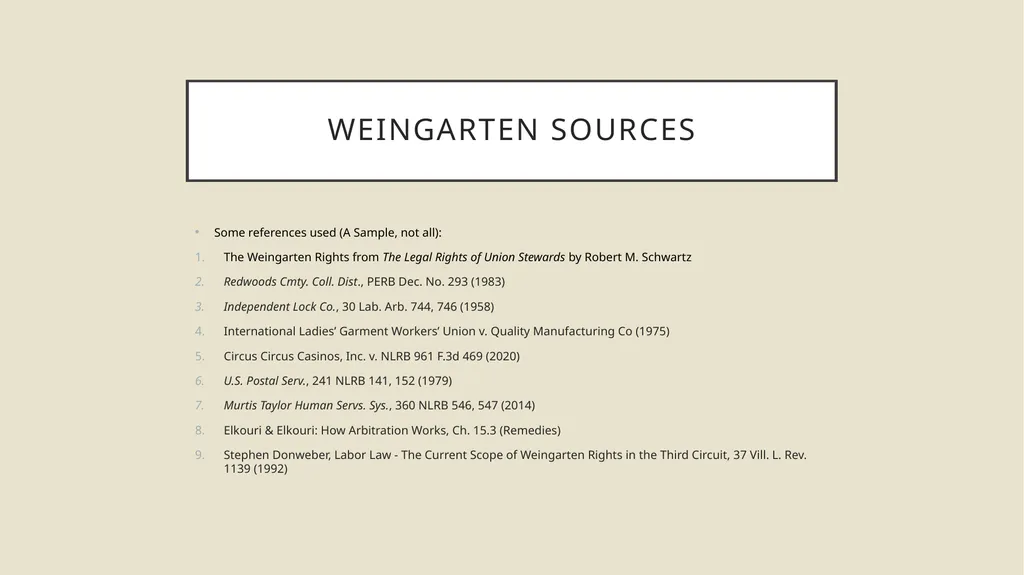 WEINGARTEN SOURCES

• Some references used (A Sample, not all):

1. The Weingarten Rights from The Legal Rights of Union Stewards by Robert M. Schwartz
2. Redwoods Cmty. Coll. Dist., PERB Dec. No. 293 (1983)
3. Independent Lock Co., 30 Lab. Arb. 744, 746 (1958)
4. International Ladies' Garment Workers' Union v. Quality Manufacturing Co (1975)
5. Circus Circus Casinos, Inc. v. NLRB 961 F.3d 469 (2020)
6. U.S. Postal Serv., 241 NLRB 141, 152 (1979)
7. Murtis Taylor Human Servs. Sys., 360 NLRB 546, 547 (2014)
8. Elkouri & Elkouri: How Arbitration Works, Ch. 15.3 (Remedies)
9. Stephen Donweber, Labor Law - The Current Scope of Weingarten Rights in the Third Circuit, 37 Vill. L. Rev. 1139 (1992)